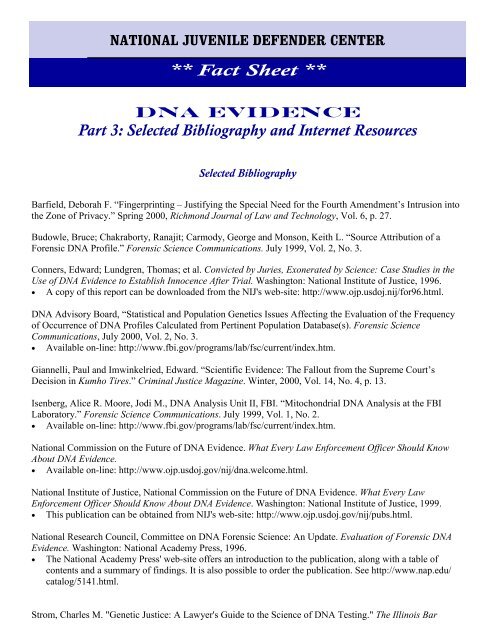 NATIONAL JUVENILE DEFENDER CENTER

** Fact Sheet **

DNA EVIDENCE

Part 3: Selected Bibliography and Internet Resources

Selected Bibliography

Barfield, Deborah F. “Fingerprinting – Justifying the Special Need for the Fourth Amendment’s Intrusion into the Zone of Privacy.” Spring 2000, Richmond Journal of Law and Technology, Vol. 6, p. 27.

Budowle, Bruce; Chakraborty, Ranajit; Carmody, George and Monson, Keith L. “Source Attribution of a Forensic DNA Profile.” Forensic Science Communications. July 1999, Vol. 2, No. 3.

Conners, Edward; Lundgren, Thomas; et al. Convicted by Juries, Exonerated by Science: Case Studies in the Use of DNA Evidence to Establish Innocence After Trial. Washington: National Institute of Justice, 1996.
• A copy of this report can be downloaded from the NIJ's web-site: http://www.ojp.usdoj.nij/for96.html.

DNA Advisory Board, “Statistical and Population Genetics Issues Affecting the Evaluation of the Frequency of Occurrence of DNA Profiles Calculated from Pertinent Population Database(s). Forensic Science Communications, July 2000, Vol. 2, No. 3.
• Available on-line: http://www.fbi.gov/programs/lab/fsc/current/index.htm.

Giannelli, Paul and Imwinkelried, Edward. “Scientific Evidence: The Fallout from the Supreme Court’s Decision in Kumho Tires.” Criminal Justice Magazine. Winter, 2000, Vol. 14, No. 4, p. 13.

Isenberg, Alice R. Moore, Jodi M., DNA Analysis Unit II, FBI. “Mitochondrial DNA Analysis at the FBI Laboratory.” Forensic Science Communications. July 1999, Vol. 1, No. 2.
• Available on-line: http://www.fbi.gov/programs/lab/fsc/current/index.htm.

National Commission on the Future of DNA Evidence. What Every Law Enforcement Officer Should Know About DNA Evidence.
• Available on-line: http://www.ojp.usdoj.gov/nij/dna.welcome.html.

National Institute of Justice, National Commission on the Future of DNA Evidence. What Every Law Enforcement Officer Should Know About DNA Evidence. Washington: National Institute of Justice, 1999.
• This publication can be obtained from NIJ's web-site: http://www.ojp.usdoj.gov/nij/pubs.html.

National Research Council, Committee on DNA Forensic Science: An Update. Evaluation of Forensic DNA Evidence. Washington: National Academy Press, 1996.
• The National Academy Press' web-site offers an introduction to the publication, along with a table of contents and a summary of findings. It is also possible to order the publication. See http://www.nap.edu/catalog/5141.html.

Strom, Charles M. "Genetic Justice: A Lawyer's Guide to the Science of DNA Testing." The Illinois Bar